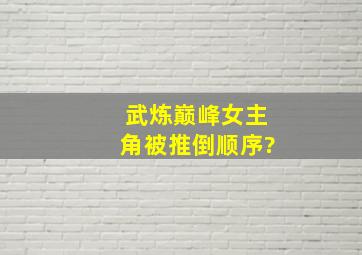 武炼巅峰女主角被推倒顺序?